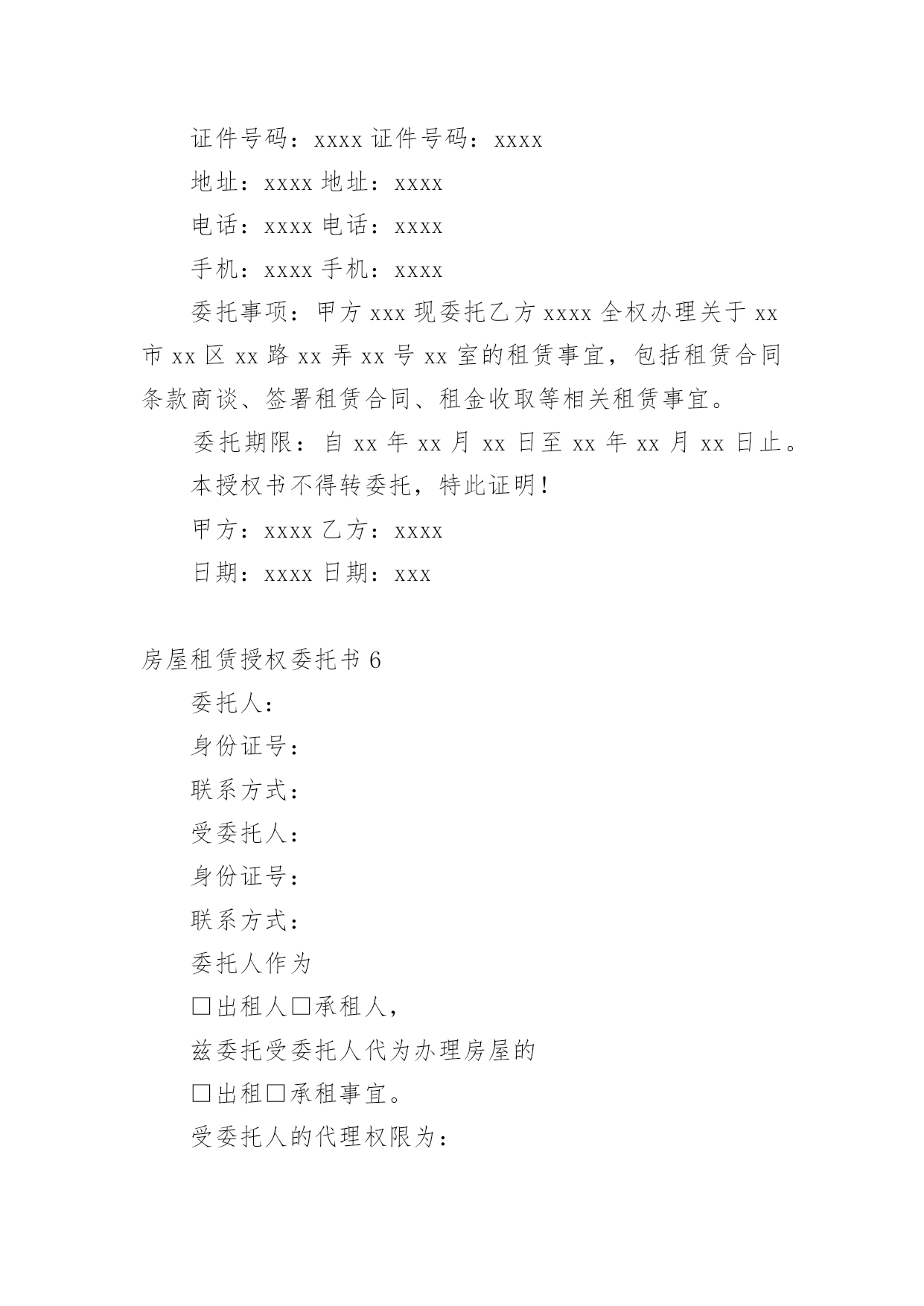 证件号码：xxxx 证件号码：xxxx

地址：xxxx 地址：xxxx

电话：xxxx 电话：xxxx

手机：xxxx 手机：xxxx

委托事项：甲方 xxx 现委托乙方 xxxx 全权办理关于 xx 市 xx 区 xx 路 xx 弄 xx 号 xx 室的租赁事宜，包括租赁合同条款商谈、签署租赁合同、租金收取等相关租赁事宜。

委托期限：自 xx 年 xx 月 xx 日至 xx 年 xx 月 xx 日止。

本授权书不得转委托，特此证明！

甲方：xxxx 乙方：xxxx

日期：xxxx 日期：xxx

房屋租赁授权委托书 6

委托人：

身份证号：

联系方式：

受委托人：

身份证号：

联系方式：

委托人作为

□出租人□承租人，

兹委托受委托人代为办理房屋的

□出租□承租事宜。

受委托人的代理权限为：